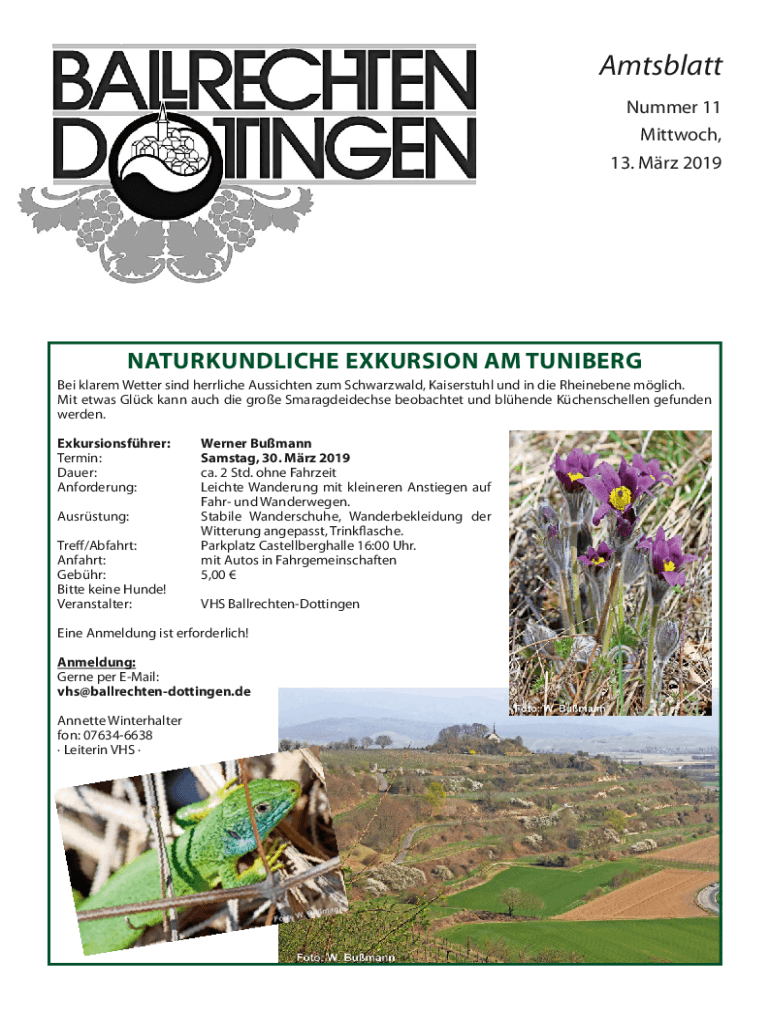 BALLRECHTEN DOTTINGEN

Amtsblatt
Nummer 11
Mittwoch,
13. März 2019

NATURKUNDLICHE EXKURSION AM TUNIBERG

Bei klarem Wetter sind herrliche Aussichten zum Schwarzwald, Kaiserstuhl und in die Rheinebene möglich. Mit etwas Glück kann auch die große Smaragdeidechse beobachtet und blühende Küchenschellen gefunden werden.

| | |
|---|---|
| Exkursionsführer: | Werner Bußmann |
| Termin: | Samstag, 30. März 2019 |
| Dauer: | ca. 2 Std. ohne Fahrzeit |
| Anforderung: | Leichte Wanderung mit kleineren Anstiegen auf Fahr- und Wanderwegen. |
| Ausrüstung: | Stabile Wanderschuhe, Wanderbekleidung der Witterung angepasst, Trinkflasche. |
| Treff/Abfahrt: | Parkplatz Castellberghalle 16:00 Uhr. |
| Anfahrt: | mit Autos in Fahrgemeinschaften |
| Gebühr: | 5,00 € |
| Bitte keine Hunde! | |
| Veranstalter: | VHS Ballrechten-Dottingen |

Eine Anmeldung ist erforderlich!

Anmeldung:
Gerne per E-Mail:
vhs@ballrechten-dottingen.de

Annette Winterhalter
fon: 07634-6638
· Leiterin VHS ·

Foto: W. Bußmann

Foto: W. Bußmann

Foto: W. Bußmann